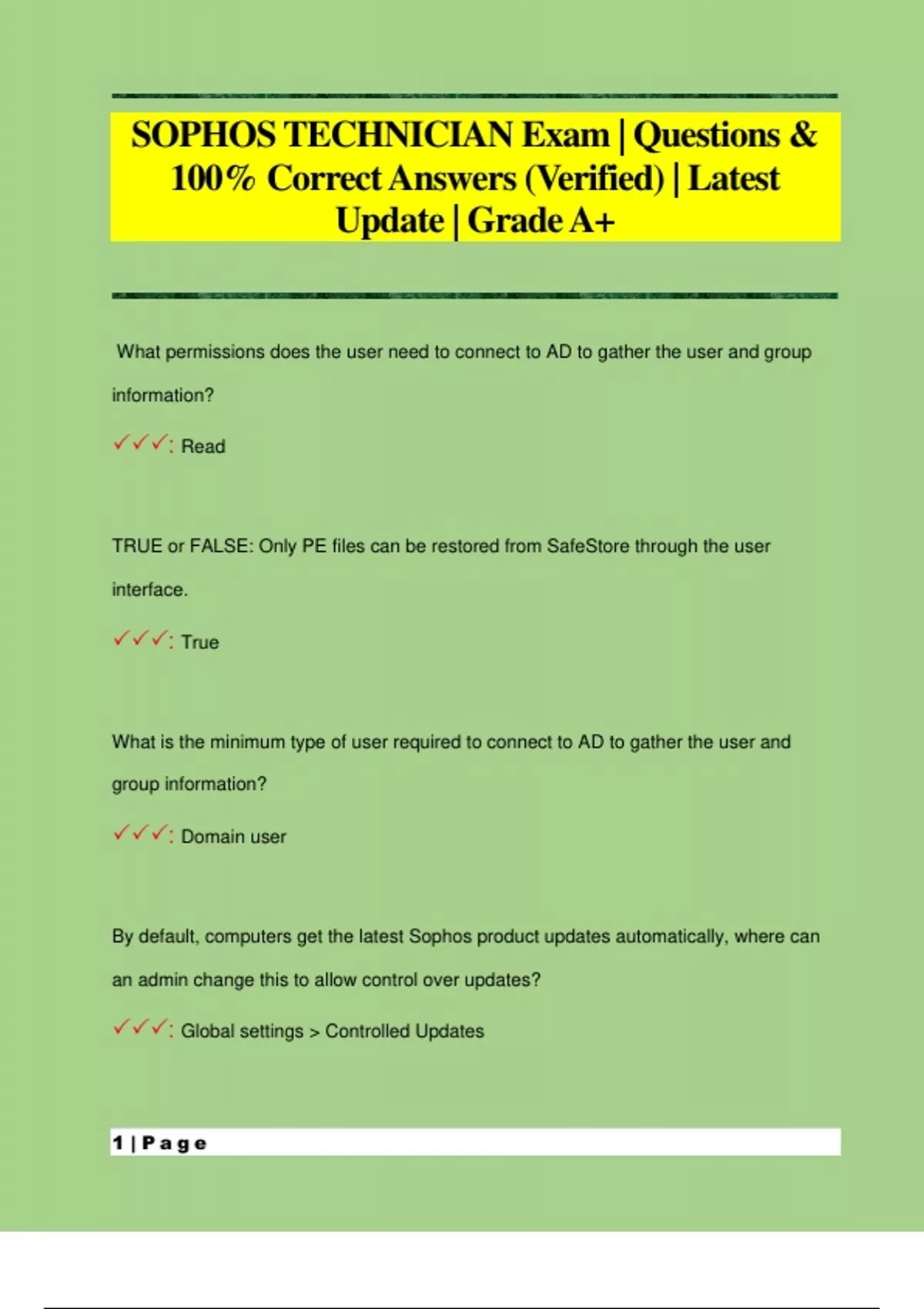 SOPHOS TECHNICIAN Exam | Questions & 100% Correct Answers (Verified) | Latest Update | Grade A+

What permissions does the user need to connect to AD to gather the user and group information?

✓✓✓: Read

TRUE or FALSE: Only PE files can be restored from SafeStore through the user interface.

✓✓✓: True

What is the minimum type of user required to connect to AD to gather the user and group information?

✓✓✓: Domain user

By default, computers get the latest Sophos product updates automatically, where can an admin change this to allow control over updates?

✓✓✓: Global settings > Controlled Updates

1 | Page